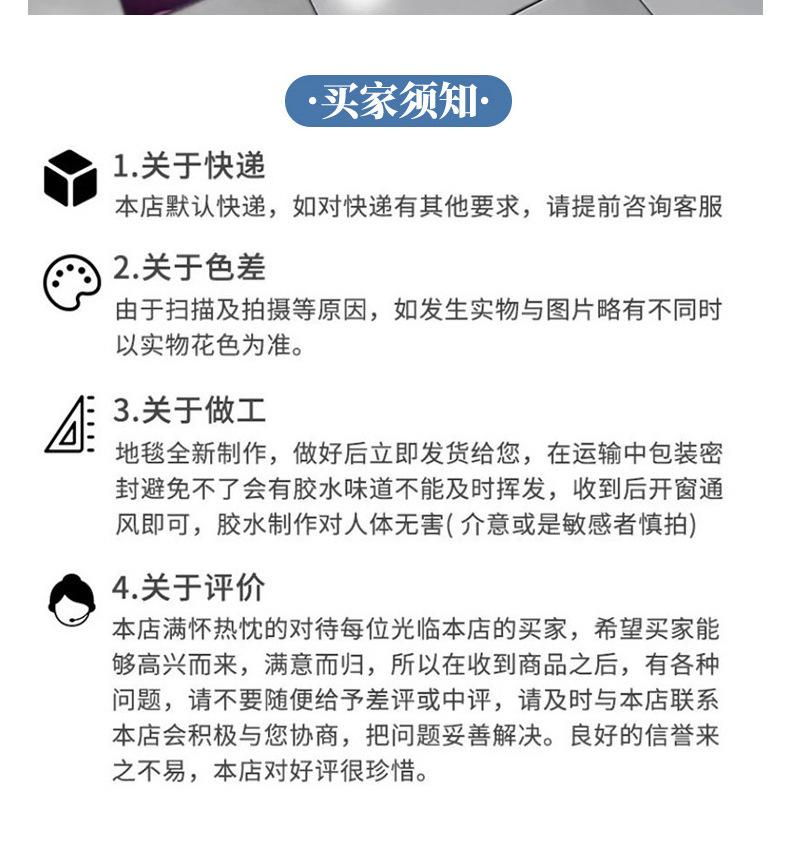 ·买家须知·

1.关于快递
本店默认快递，如对快递有其他要求，请提前咨询客服

2.关于色差
由于扫描及拍摄等原因，如发生实物与图片略有不同时以实物花色为准。

3.关于做工
地毯全新制作，做好后立即发货给您，在运输中包装密封避免不了会有胶水味道不能及时挥发，收到后开窗通风即可，胶水制作对人体无害( 介意或是敏感者慎拍)

4.关于评价
本店满怀热忱的对待每位光临本店的买家，希望买家能够高兴而来，满意而归，所以在收到商品之后，有各种问题，请不要随便给予差评或中评，请及时与本店联系本店会积极与您协商，把问题妥善解决。良好的信誉来之不易，本店对好评很珍惜。